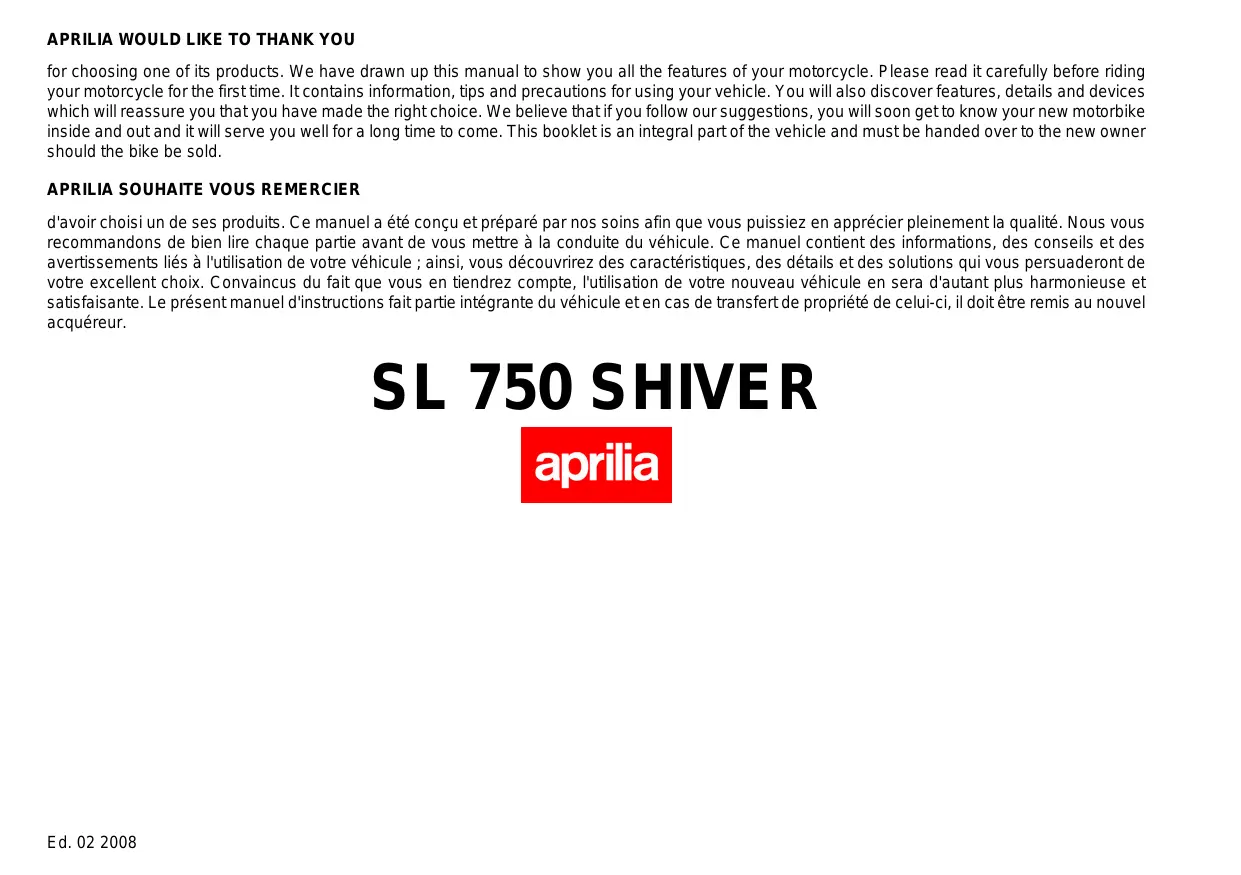 APRILIA WOULD LIKE TO THANK YOU

for choosing one of its products. We have drawn up this manual to show you all the features of your motorcycle. Please read it carefully before riding your motorcycle for the first time. It contains information, tips and precautions for using your vehicle. You will also discover features, details and devices which will reassure you that you have made the right choice. We believe that if you follow our suggestions, you will soon get to know your new motorbike inside and out and it will serve you well for a long time to come. This booklet is an integral part of the vehicle and must be handed over to the new owner should the bike be sold.

APRILIA SOUHAITE VOUS REMERCIER

d'avoir choisi un de ses produits. Ce manuel a été conçu et préparé par nos soins afin que vous puissiez en apprécier pleinement la qualité. Nous vous recommandons de bien lire chaque partie avant de vous mettre à la conduite du véhicule. Ce manuel contient des informations, des conseils et des avertissements liés à l'utilisation de votre véhicule ; ainsi, vous découvrirez des caractéristiques, des détails et des solutions qui vous persuaderont de votre excellent choix. Convaincus du fait que vous en tiendrez compte, l'utilisation de votre nouveau véhicule en sera d'autant plus harmonieuse et satisfaisante. Le présent manuel d'instructions fait partie intégrante du véhicule et en cas de transfert de propriété de celui-ci, il doit être remis au nouvel acquéreur.

SL 750 SHIVER

aprilia

Ed. 02 2008